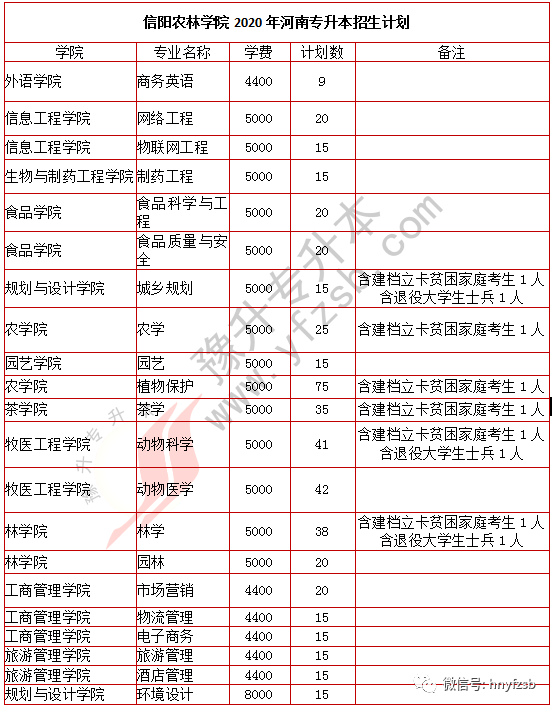 信阳农林学院 2020 年河南专升本招生计划

| 学院 | 专业名称 | 学费 | 计划数 | 备注 |
|---|---|---|---|---|
| 外语学院 | 商务英语 | 4400 | 9 | |
| 信息工程学院 | 网络工程 | 5000 | 20 | |
| 信息工程学院 | 物联网工程 | 5000 | 15 | |
| 生物与制药工程学院 | 制药工程 | 5000 | 15 | |
| 食品学院 | 食品科学与工程 | 5000 | 20 | |
| 食品学院 | 食品质量与安全 | 5000 | 20 | |
| 规划与设计学院 | 城乡规划 | 5000 | 15 | 含建档立卡贫困家庭考生 1 人 含退役大学生士兵 1 人 |
| 农学院 | 农学 | 5000 | 25 | 含建档立卡贫困家庭考生 1 人 |
| 园艺学院 | 园艺 | 5000 | 15 | |
| 农学院 | 植物保护 | 5000 | 75 | 含建档立卡贫困家庭考生 1 人 |
| 茶学院 | 茶学 | 5000 | 35 | 含建档立卡贫困家庭考生 1 人 |
| 牧医工程学院 | 动物科学 | 5000 | 41 | 含建档立卡贫困家庭考生 1 人 含退役大学生士兵 1 人 |
| 牧医工程学院 | 动物医学 | 5000 | 42 | |
| 林学院 | 林学 | 5000 | 38 | 含建档立卡贫困家庭考生 1 人 含退役大学生士兵 1 人 |
| 林学院 | 园林 | 5000 | 20 | |
| 工商管理学院 | 市场营销 | 4400 | 20 | |
| 工商管理学院 | 物流管理 | 4400 | 15 | |
| 工商管理学院 | 电子商务 | 4400 | 15 | |
| 旅游管理学院 | 旅游管理 | 4400 | 15 | |
| 旅游管理学院 | 酒店管理 | 4400 | 15 | |
| 规划与设计学院 | 环境设计 | 8000 | 15 | |

豫升专升本 www.yfzsb.com

微信号: hnyfzsb